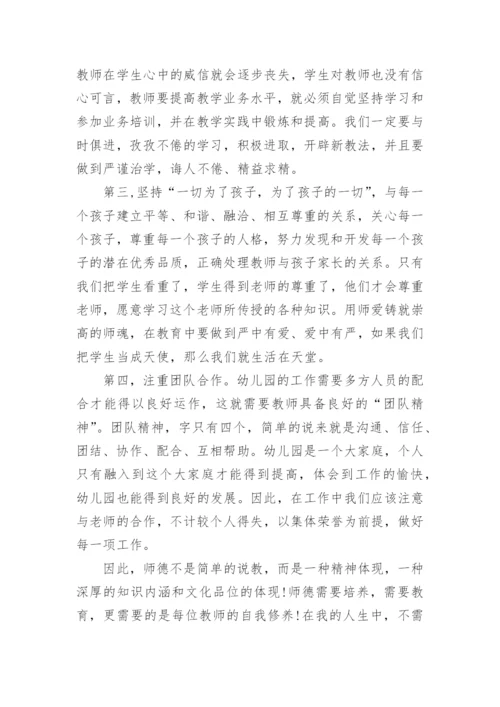 教师在学生心中的威信就会逐步丧失，学生对教师也没有信心可言，教师要提高教学业务水平，就必须自觉坚持学习和参加业务培训，并在教学实践中锻炼和提高。我们一定要与时俱进，孜孜不倦的学习，积极进取，开辟新教法，并且要做到严谨治学，诲人不倦、精益求精。

第三，坚持“一切为了孩子，为了孩子的一切”，与每一个孩子建立平等、和谐、融洽、相互尊重的关系，关心每一个孩子，尊重每一个孩子的人格，努力发现和开发每一个孩子的潜在优秀品质，正确处理教师与孩子家长的关系。只有我们把学生看重了，学生得到老师的尊重了，他们才会尊重老师，愿意学习这个老师所传授的各种知识。用师爱铸就崇高的师魂，在教育中要做到严中有爱、爱中有严，如果我们把学生当成天使，那么我们就生活在天堂。

第四，注重团队合作。幼儿园的工作需要多方人员的配合才能得以良好运作，这就需要教师具备良好的“团队精神”。团队精神，字只有四个，简单的说来就是沟通、信任、团结、协作、配合、互相帮助。幼儿园是一个大家庭，个人只有融入到这个大家庭才能得到提高，体会到工作的愉快，幼儿园也能得到良好的发展。因此，在工作中我们应该注意与老师的合作，不计较个人得失，以集体荣誉为前提，做好每一项工作。

因此，师德不是简单的说教，而是一种精神体现，一种深厚的知识内涵和文化品位的体现!师德需要培养，需要教育，更需要的是每位教师的自我修养!在我的人生中，不需